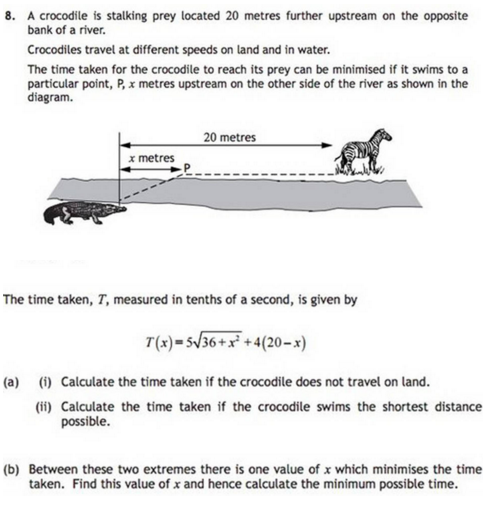 8. A crocodile is stalking prey located 20 metres further upstream on the opposite bank of a river.

Crocodiles travel at different speeds on land and in water.

The time taken for the crocodile to reach its prey can be minimised if it swims to a particular point, P, $x$ metres upstream on the other side of the river as shown in the diagram.

20 metres

$x$ metres

P

The time taken, $T$, measured in tenths of a second, is given by

$T(x) = 5\sqrt{36 + x^2} + 4(20 - x)$

(a) (i) Calculate the time taken if the crocodile does not travel on land.

(ii) Calculate the time taken if the crocodile swims the shortest distance possible.

(b) Between these two extremes there is one value of $x$ which minimises the time taken. Find this value of $x$ and hence calculate the minimum possible time.